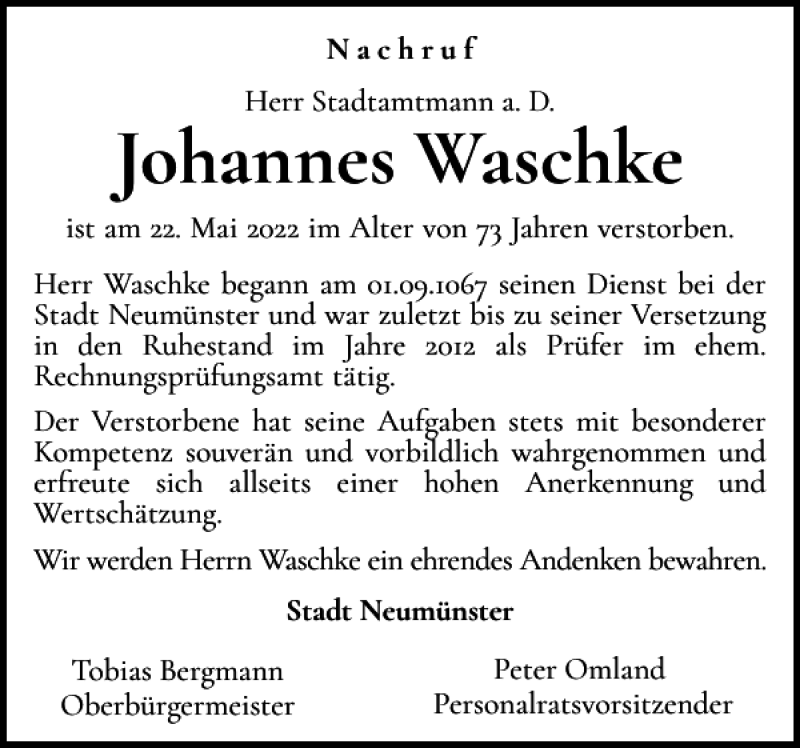 Nachruf

Herr Stadtamtmann a. D.

Johannes Waschke

ist am 22. Mai 2022 im Alter von 73 Jahren verstorben.

Herr Waschke begann am 01.09.1067 seinen Dienst bei der Stadt Neumünster und war zuletzt bis zu seiner Versetzung in den Ruhestand im Jahre 2012 als Prüfer im ehem. Rechnungsprüfungsamt tätig.

Der Verstorbene hat seine Aufgaben stets mit besonderer Kompetenz souverän und vorbildlich wahrgenommen und erfreute sich allseits einer hohen Anerkennung und Wertschätzung.

Wir werden Herrn Waschke ein ehrendes Andenken bewahren.

Stadt Neumünster

Tobias Bergmann
Oberbürgermeister

Peter Omland
Personalratsvorsitzender